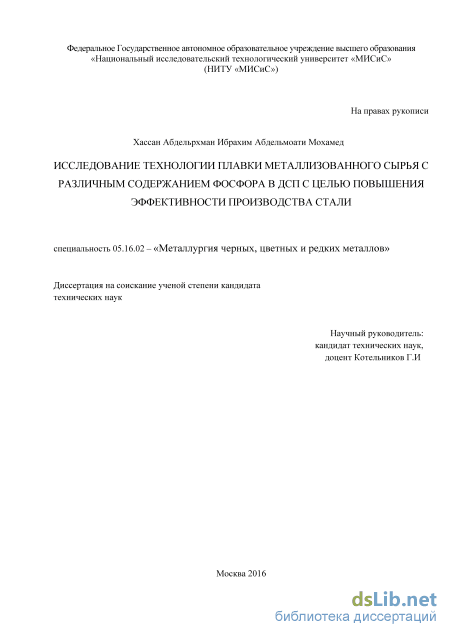 Федеральное Государственное автономное образовательное учреждение высшего образования «Национальный исследовательский технологический университет «МИСиС» (НИТУ «МИСиС»)

На правах рукописи

Хассан Абдельрхман Ибрахим Абдельмоати Мохамед

ИССЛЕДОВАНИЕ ТЕХНОЛОГИИ ПЛАВКИ МЕТАЛЛИЗОВАННОГО СЫРЬЯ С РАЗЛИЧНЫМ СОДЕРЖАНИЕМ ФОСФОРА В ДСП С ЦЕЛЬЮ ПОВЫШЕНИЯ ЭФФЕКТИВНОСТИ ПРОИЗВОДСТВА СТАЛИ

специальность 05.16.02 – «Металлургия черных, цветных и редких металлов»

Диссертация на соискание ученой степени кандидата технических наук

Научный руководитель:
кандидат технических наук,
доцент Котельников Г.И

Москва 2016

dsLib.net
библиотека диссертаций